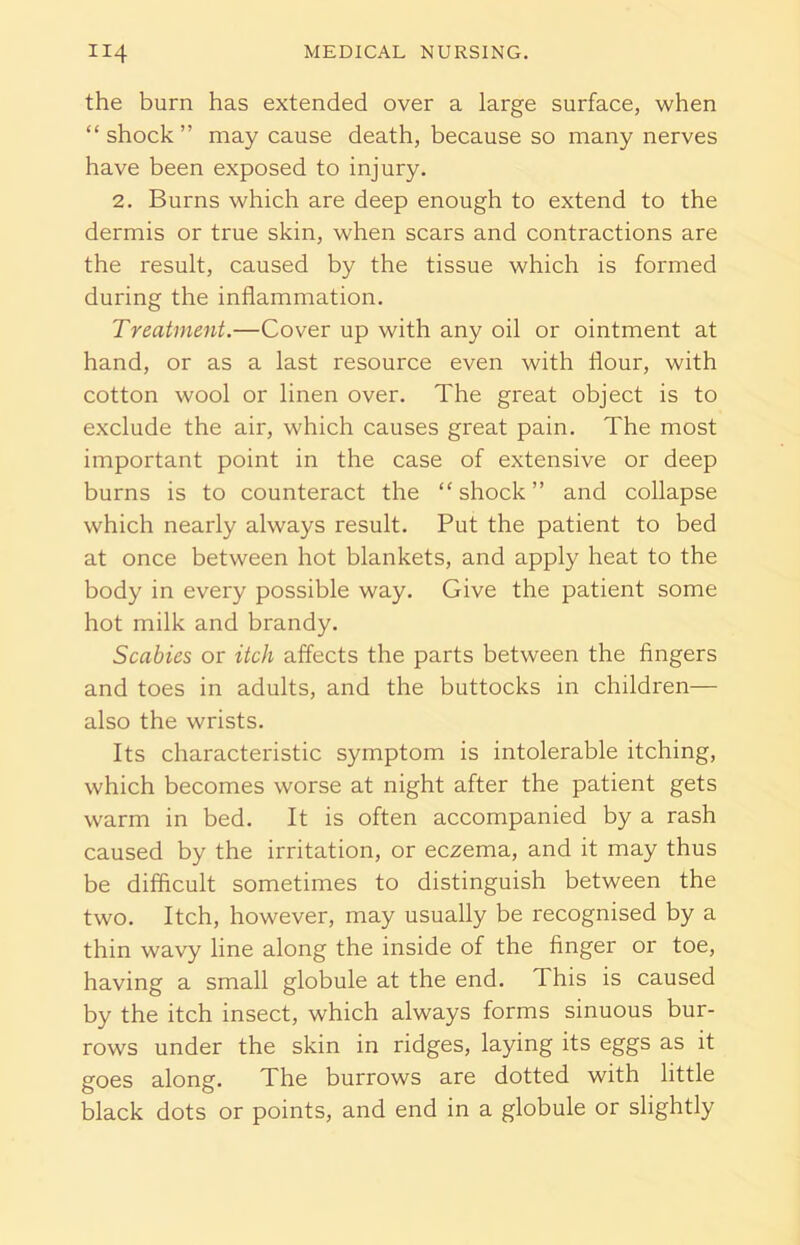 114 MEDICAL NURSING.

the burn has extended over a large surface, when "shock" may cause death, because so many nerves have been exposed to injury.

2. Burns which are deep enough to extend to the dermis or true skin, when scars and contractions are the result, caused by the tissue which is formed during the inflammation.

Treatment.—Cover up with any oil or ointment at hand, or as a last resource even with flour, with cotton wool or linen over. The great object is to exclude the air, which causes great pain. The most important point in the case of extensive or deep burns is to counteract the "shock" and collapse which nearly always result. Put the patient to bed at once between hot blankets, and apply heat to the body in every possible way. Give the patient some hot milk and brandy.

Scabies or itch affects the parts between the fingers and toes in adults, and the buttocks in children—also the wrists.

Its characteristic symptom is intolerable itching, which becomes worse at night after the patient gets warm in bed. It is often accompanied by a rash caused by the irritation, or eczema, and it may thus be difficult sometimes to distinguish between the two. Itch, however, may usually be recognised by a thin wavy line along the inside of the finger or toe, having a small globule at the end. This is caused by the itch insect, which always forms sinuous burrows under the skin in ridges, laying its eggs as it goes along. The burrows are dotted with little black dots or points, and end in a globule or slightly